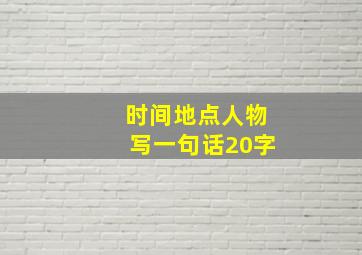 时间地点人物
写一句话20字